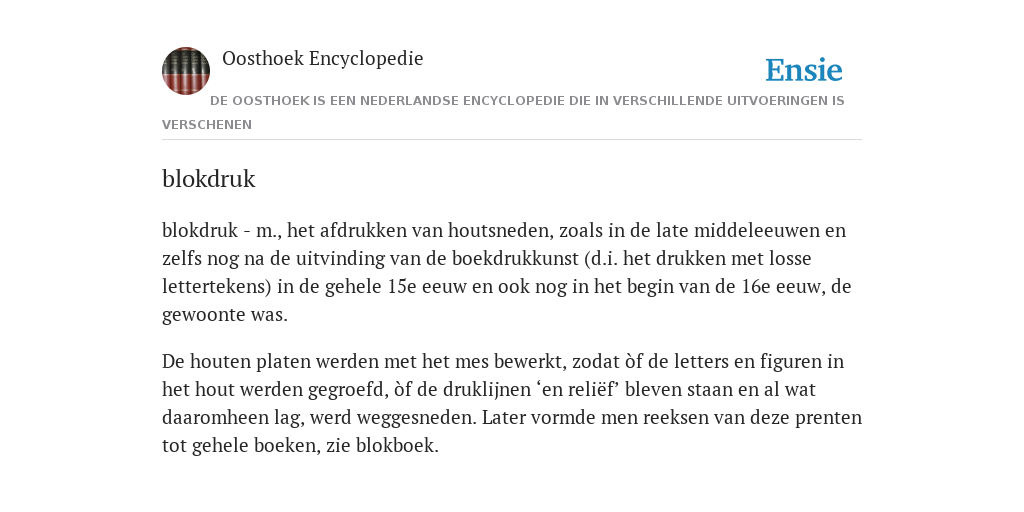 Oosthoek Encyclopedie

Ensie

DE OOSTHOEK IS EEN NEDERLANDSE ENCYCLOPEDIE DIE IN VERSCHILLENDE UITVOERINGEN IS VERSCHENEN

blokdruk

blokdruk - m., het afdrukken van houtsneden, zoals in de late middeleeuwen en zelfs nog na de uitvinding van de boekdrukkunst (d.i. het drukken met losse lettertekens) in de gehele 15e eeuw en ook nog in het begin van de 16e eeuw, de gewoonte was.

De houten platen werden met het mes bewerkt, zodat òf de letters en figuren in het hout werden gegroefd, òf de druklijnen ‘en reliëf’ bleven staan en al wat daaromheen lag, werd weggesneden. Later vormde men reeksen van deze prenten tot gehele boeken, zie blokboek.